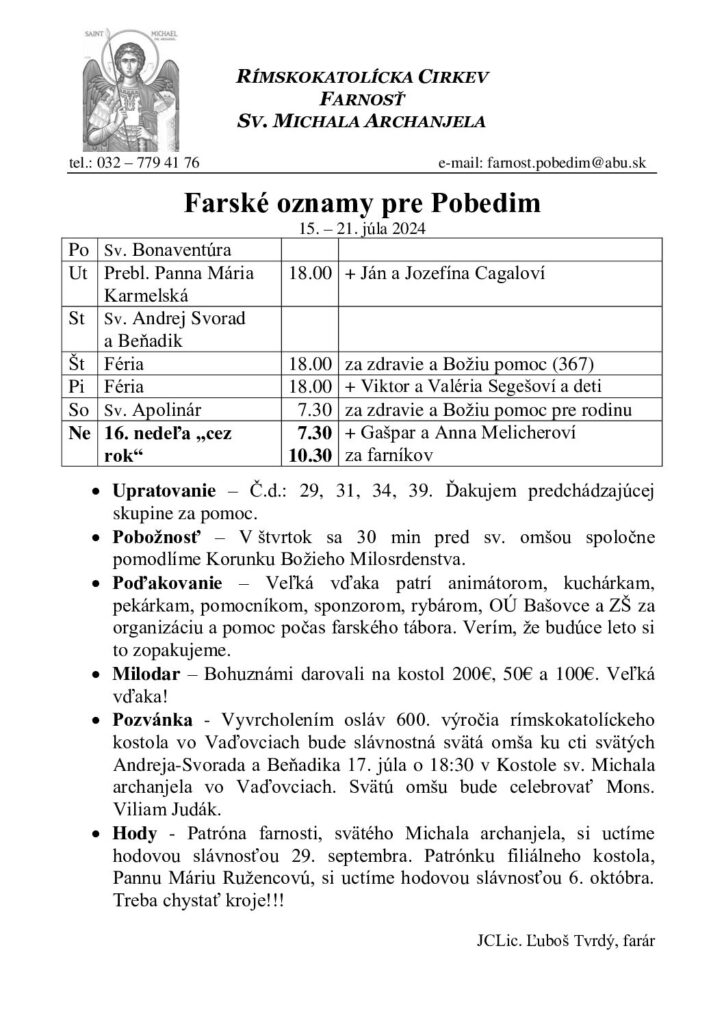 SAINT MICHAEL

RÍMSKOKATOLÍCKA CIRKEV
FARNOSŤ
SV. MICHALA ARCHANJELA

tel.: 032 – 779 41 76 e-mail: farnost.pobedim@abu.sk

Farské oznamy pre Pobedim
15. – 21. júla 2024

| Po | Sv. Bonaventúra | | |
|---|---|---|---|
| Ut | Prebl. Panna Mária Karmelská | 18.00 | + Ján a Jozefína Cagaloví |
| St | Sv. Andrej Svorad a Beňadik | | |
| Št | Féria | 18.00 | za zdravie a Božiu pomoc (367) |
| Pi | Féria | 18.00 | + Viktor a Valéria Segešoví a deti |
| So | Sv. Apolinár | 7.30 | za zdravie a Božiu pomoc pre rodinu |
| Ne | 16. nedeľa „cez rok“ | 7.30 10.30 | + Gašpar a Anna Melicheroví za farníkov |

• Upratovanie – Č.d.: 29, 31, 34, 39. Ďakujem predchádzajúcej skupine za pomoc.
• Pobožnosť – V štvrtok sa 30 min pred sv. omšou spoločne pomodlíme Korunku Božieho Milosrdenstva.
• Poďakovanie – Veľká vďaka patrí animátorom, kuchárkam, pekárkam, pomocníkom, sponzorom, rybárom, OÚ Bašovce a ZŠ za organizáciu a pomoc počas farského tábora. Verím, že budúce leto si to zopakujeme.
• Milodar – Bohuznámi darovali na kostol 200€, 50€ a 100€. Veľká vďaka!
• Pozvánka - Vyvrcholením osláv 600. výročia rímskokatolíckeho kostola vo Vaďovciach bude slávnostná svätá omša ku cti svätých Andreja-Svorada a Beňadika 17. júla o 18:30 v Kostole sv. Michala archanjela vo Vaďovciach. Svätú omšu bude celebrovať Mons. Viliam Judák.
• Hody - Patróna farnosti, svätého Michala archanjela, si uctíme hodovou slávnosťou 29. septembra. Patrónku filiálneho kostola, Pannu Máriu Ružencovú, si uctíme hodovou slávnosťou 6. októbra. Treba chystať kroje!!!

JCLic. Ľuboš Tvrdý, farár